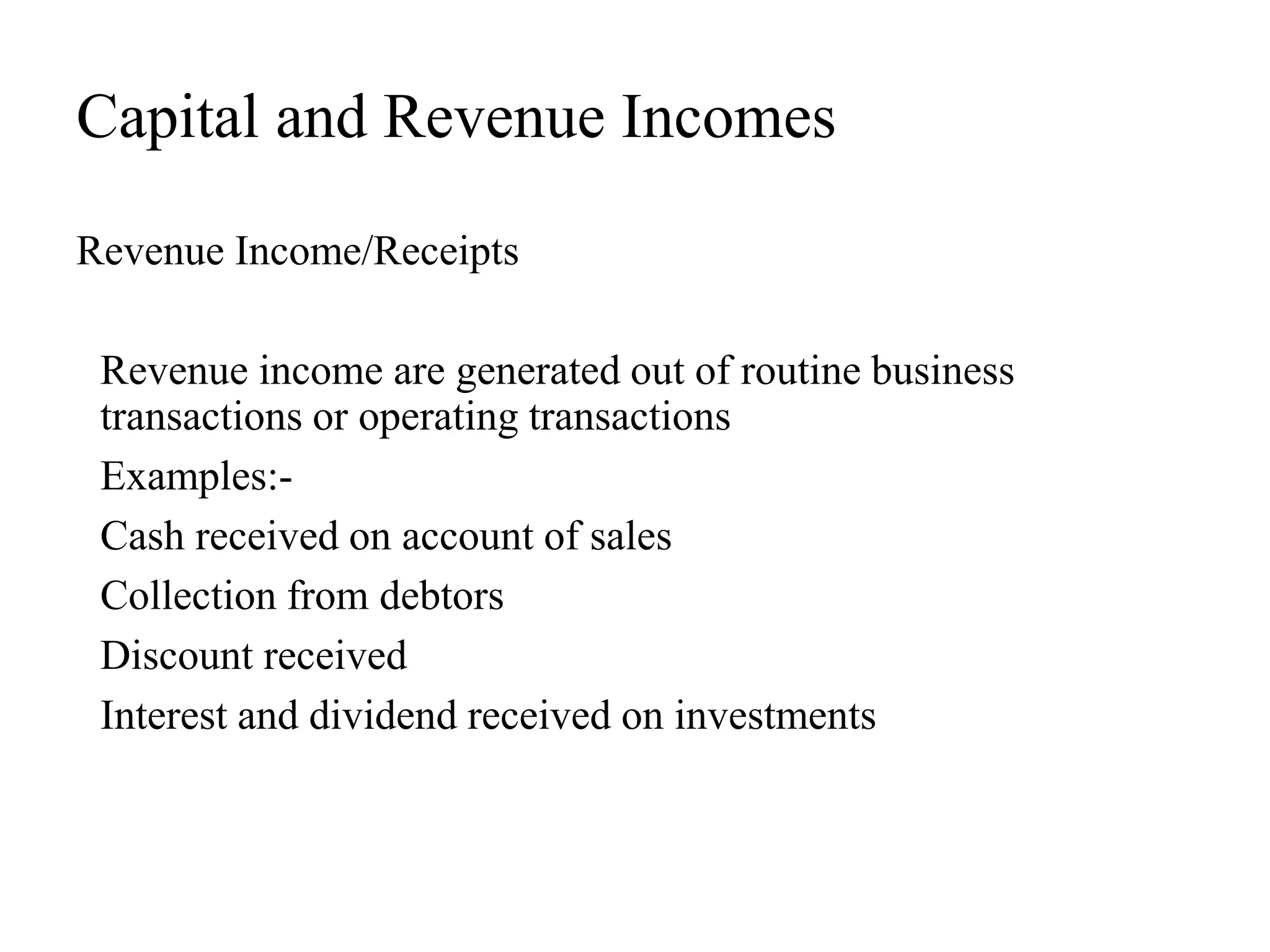 Capital and Revenue Incomes

Revenue Income/Receipts

Revenue income are generated out of routine business transactions or operating transactions

Examples:-

Cash received on account of sales

Collection from debtors

Discount received

Interest and dividend received on investments